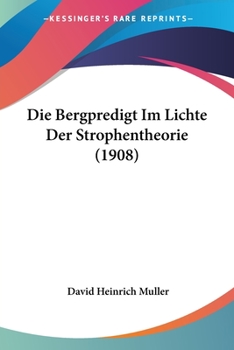 —KESSINGER'S RARE REPRINTS—

Die Bergpredigt Im Lichte Der Strophentheorie (1908)

David Heinrich Muller